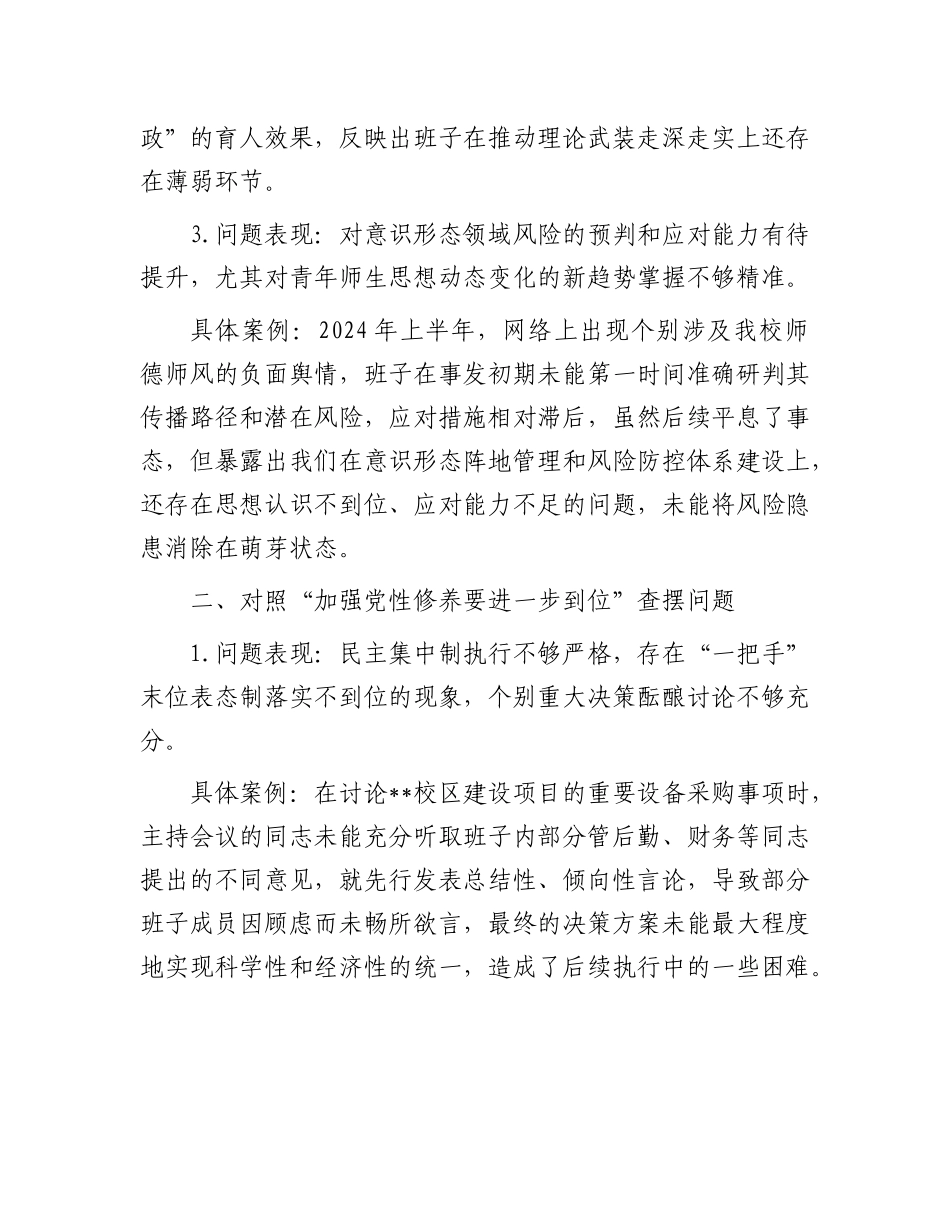 政”的育人效果，反映出班子在推动理论武装走深走实上还存在薄弱环节。

3.问题表现：对意识形态领域风险的预判和应对能力有待提升，尤其对青年师生思想动态变化的新趋势掌握不够精准。

具体案例：2024年上半年，网络上出现个别涉及我校师德师风的负面舆情，班子在事发初期未能第一时间准确研判其传播路径和潜在风险，应对措施相对滞后，虽然后续平息了事态，但暴露出我们在意识形态阵地管理和风险防控体系建设上，还存在思想认识不到位、应对能力不足的问题，未能将风险隐患消除在萌芽状态。

二、对照“加强党性修养要进一步到位”查摆问题

1.问题表现：民主集中制执行不够严格，存在“一把手”末位表态制落实不到位的现象，个别重大决策酝酿讨论不够充分。

具体案例：在讨论**校区建设项目的重要设备采购事项时，主持会议的同志未能充分听取班子内部分管后勤、财务等同志提出的不同意见，就先行发表总结性、倾向性言论，导致部分班子成员因顾虑而未畅所欲言，最终的决策方案未能最大程度地实现科学性和经济性的统一，造成了后续执行中的一些困难。